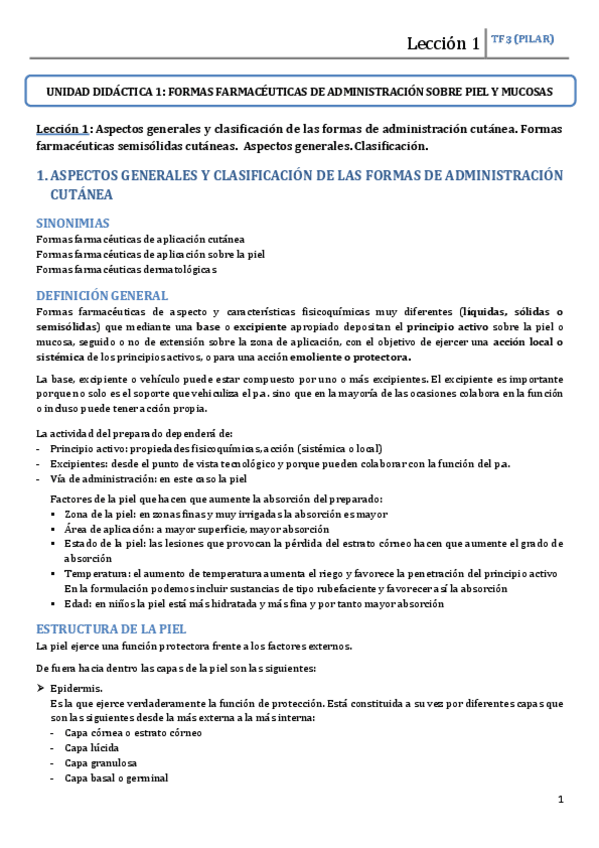 Lección 1 TF3 (PILAR)

UNIDAD DIDÁCTICA 1: FORMAS FARMACÉUTICAS DE ADMINISTRACIÓN SOBRE PIEL Y MUCOSAS

Lección 1: Aspectos generales y clasificación de las formas de administración cutánea. Formas farmacéuticas semisólidas cutáneas. Aspectos generales. Clasificación.

1. ASPECTOS GENERALES Y CLASIFICACIÓN DE LAS FORMAS DE ADMINISTRACIÓN CUTÁNEA

SINONIMIAS
Formas farmacéuticas de aplicación cutánea
Formas farmacéuticas de aplicación sobre la piel
Formas farmacéuticas dermatológicas

DEFINICIÓN GENERAL
Formas farmacéuticas de aspecto y características fisicoquímicas muy diferentes (líquidas, sólidas o semisólidas) que mediante una base o excipiente apropiado depositan el principio activo sobre la piel o mucosa, seguido o no de extensión sobre la zona de aplicación, con el objetivo de ejercer una acción local o sistémica de los principios activos, o para una acción emoliente o protectora.

La base, excipiente o vehículo puede estar compuesto por uno o más excipientes. El excipiente es importante porque no solo es el soporte que vehiculiza el p.a. sino que en la mayoría de las ocasiones colabora en la función o incluso puede tener acción propia.

La actividad del preparado dependerá de:
- Principio activo: propiedades fisicoquímicas, acción (sistémica o local)
- Excipientes: desde el punto de vista tecnológico y porque pueden colaborar con la función del p.a.
- Vía de administración: en este caso la piel

Factores de la piel que hacen que aumente la absorción del preparado:
▪ Zona de la piel: en zonas finas y muy irrigadas la absorción es mayor
▪ Área de aplicación: a mayor superficie, mayor absorción
▪ Estado de la piel: las lesiones que provocan la pérdida del estrato córneo hacen que aumente el grado de absorción
▪ Temperatura: el aumento de temperatura aumenta el riego y favorece la penetración del principio activo
En la formulación podemos incluir sustancias de tipo rubefaciente y favorecer así la absorción
▪ Edad: en niños la piel está más hidratada y más fina y por tanto mayor absorción

ESTRUCTURA DE LA PIEL
La piel ejerce una función protectora frente a los factores externos.

De fuera hacia dentro las capas de la piel son las siguientes:

➢ Epidermis.
Es la que ejerce verdaderamente la función de protección. Está constituida a su vez por diferentes capas que son las siguientes desde la más externa a la más interna:
- Capa córnea o estrato córneo
- Capa lúcida
- Capa granulosa
- Capa basal o germinal

1